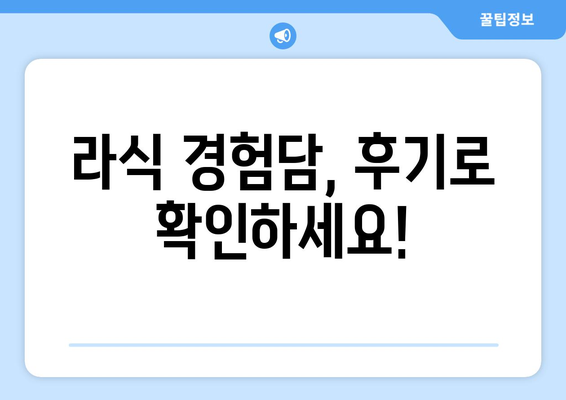 꿀팁정보

라식 경험담, 후기로 확인하세요!